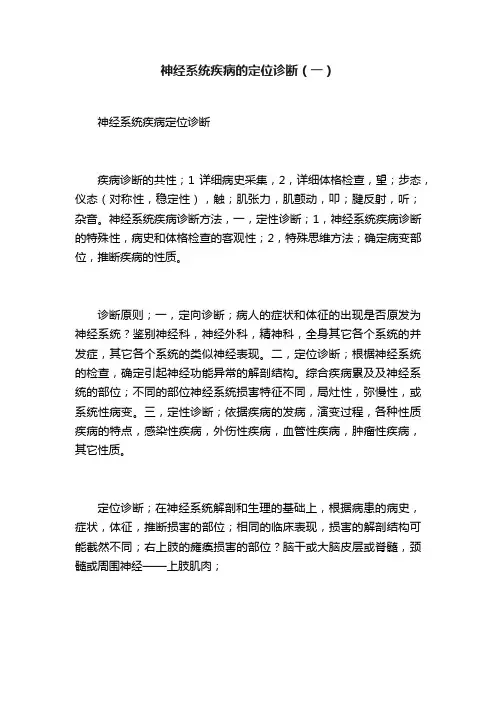 神经系统疾病的定位诊断（一）

神经系统疾病定位诊断

疾病诊断的共性；1 详细病史采集，2，详细体格检查，望；步态，仪态（对称性，稳定性），触；肌张力，肌颤动，叩；腱反射，听；杂音。神经系统疾病诊断方法，一，定性诊断；1，神经系统疾病诊断的特殊性，病史和体格检查的客观性；2，特殊思维方法；确定病变部位，推断疾病的性质。

诊断原则；一，定向诊断；病人的症状和体征的出现是否原发为神经系统？鉴别神经科，神经外科，精神科，全身其它各个系统的并发症，其它各个系统的类似神经表现。二，定位诊断；根据神经系统的检查，确定引起神经功能异常的解剖结构。综合疾病累及及神经系统的部位；不同的部位神经系统损害特征不同，局灶性，弥慢性，或系统性病变。三，定性诊断；依据疾病的发病，演变过程，各种性质疾病的特点，感染性疾病，外伤性疾病，血管性疾病，肿瘤性疾病，其它性质。

定位诊断；在神经系统解剖和生理的基础上，根据病患的病史，症状，体征，推断损害的部位；相同的临床表现，损害的解剖结构可能截然不同；右上肢的瘫痪损害的部位？脑干或大脑皮层或脊髓，颈髓或周围神经——上肢肌肉；